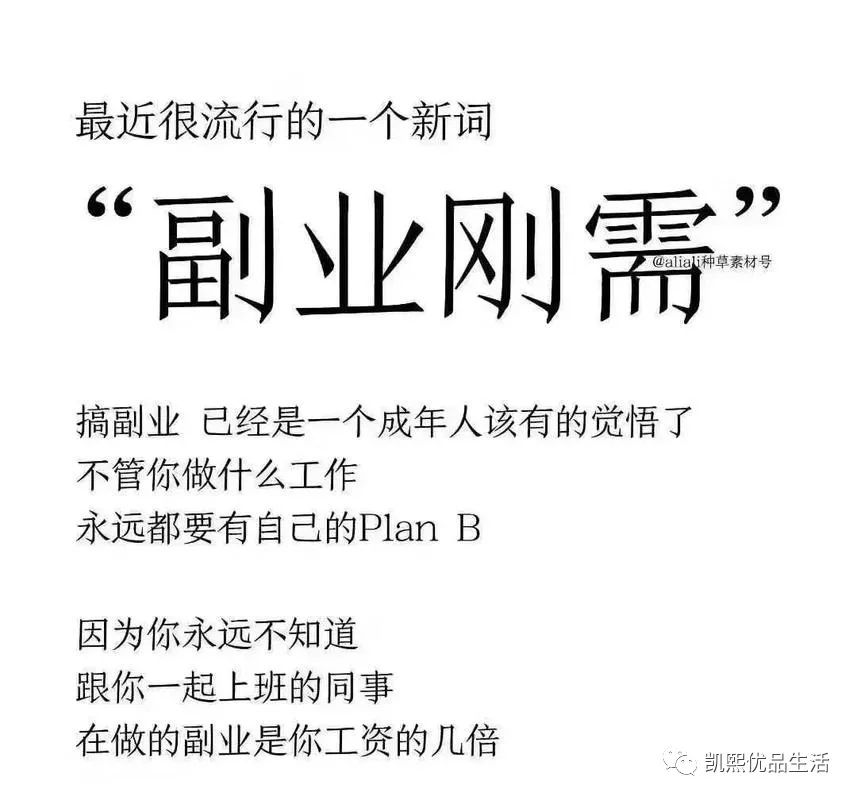 最近很流行的一个新词

“副业刚需”

@aliali种草素材号

搞副业 已经是一个成年人该有的觉悟了
不管你做什么工作
永远都要有自己的Plan B

因为你永远不知道
跟你一起上班的同事
在做的副业是你工资的几倍

凯熙优品生活